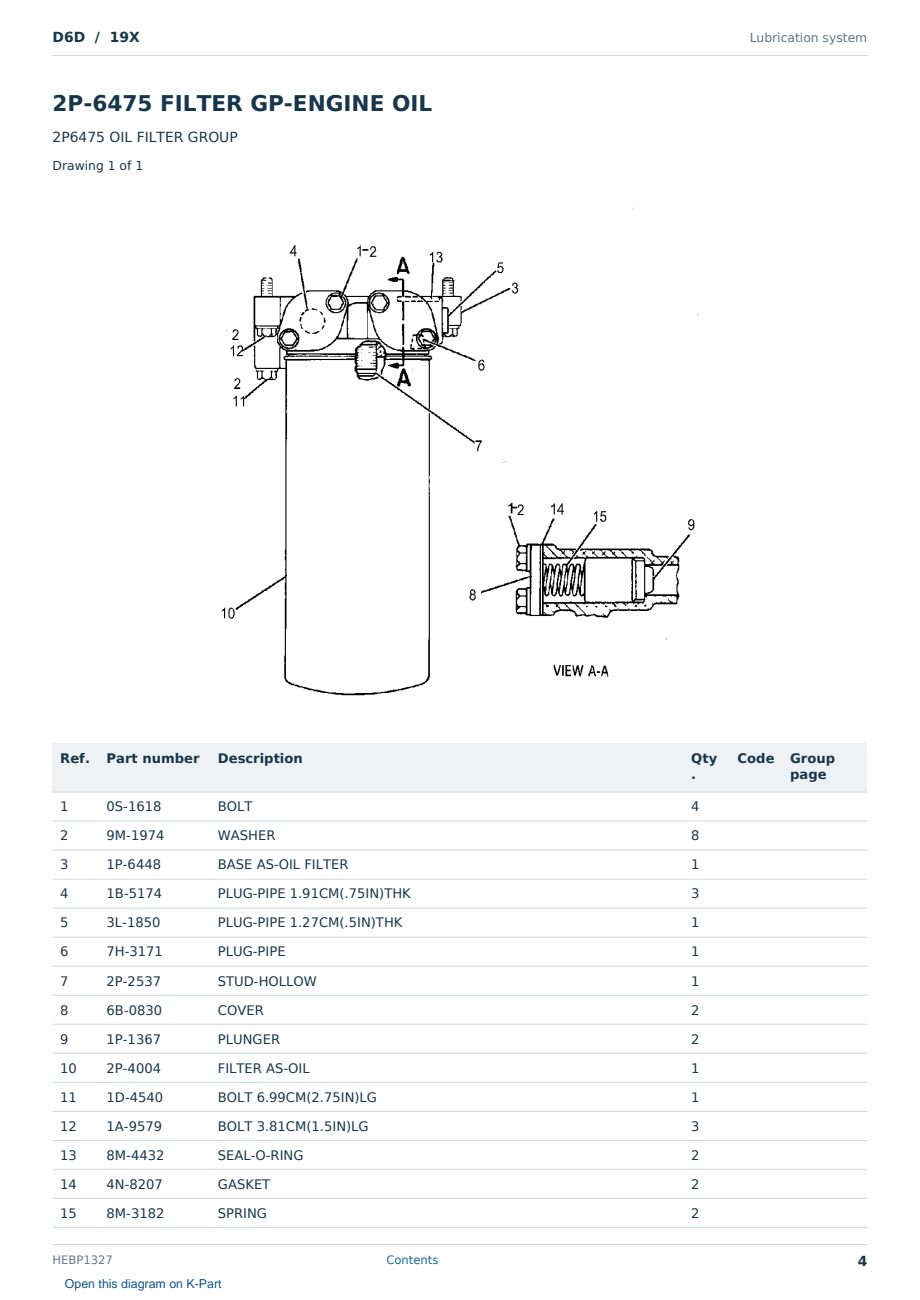 D6D / 19X

Lubrication system

2P-6475 FILTER GP-ENGINE OIL

2P6475 OIL FILTER GROUP

Drawing 1 of 1

4
1-2
A
13
5
3
2
12
6
A
2
11
7
1-2
14
15
9
8
10
VIEW A-A

| Ref. | Part number | Description | Qty. | Code | Group page |
|---|---|---|---|---|---|
| 1 | 0S-1618 | BOLT | 4 | | |
| 2 | 9M-1974 | WASHER | 8 | | |
| 3 | 1P-6448 | BASE AS-OIL FILTER | 1 | | |
| 4 | 1B-5174 | PLUG-PIPE 1.91CM(.75IN)THK | 3 | | |
| 5 | 3L-1850 | PLUG-PIPE 1.27CM(.5IN)THK | 1 | | |
| 6 | 7H-3171 | PLUG-PIPE | 1 | | |
| 7 | 2P-2537 | STUD-HOLLOW | 1 | | |
| 8 | 6B-0830 | COVER | 2 | | |
| 9 | 1P-1367 | PLUNGER | 2 | | |
| 10 | 2P-4004 | FILTER AS-OIL | 1 | | |
| 11 | 1D-4540 | BOLT 6.99CM(2.75IN)LG | 1 | | |
| 12 | 1A-9579 | BOLT 3.81CM(1.5IN)LG | 3 | | |
| 13 | 8M-4432 | SEAL-O-RING | 2 | | |
| 14 | 4N-8207 | GASKET | 2 | | |
| 15 | 8M-3182 | SPRING | 2 | | |

HEBP1327

Contents

4

Open this diagram on K-Part